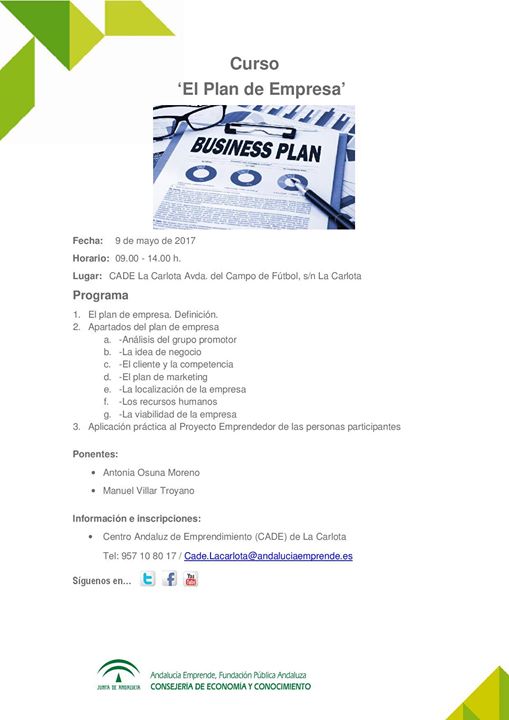 Curso
'El Plan de Empresa'

BUSINESS PLAN

Fecha: 9 de mayo de 2017

Horario: 09.00 - 14.00 h.

Lugar: CADE La Carlota Avda. del Campo de Fútbol, s/n La Carlota

Programa

1. El plan de empresa. Definición.
2. Apartados del plan de empresa
a. -Análisis del grupo promotor
b. -La idea de negocio
c. -El cliente y la competencia
d. -El plan de marketing
e. -La localización de la empresa
f. -Los recursos humanos
g. -La viabilidad de la empresa
3. Aplicación práctica al Proyecto Emprendedor de las personas participantes

Ponentes:

• Antonia Osuna Moreno
• Manuel Villar Troyano

Información e inscripciones:

• Centro Andaluz de Emprendimiento (CADE) de La Carlota

Tel: 957 10 80 17 / Cade.Lacarlota@andaluciaemprende.es

Síguenos en...

You Tube

JUNTA DE ANDALUCIA

Andalucía Emprende, Fundación Pública Andaluza
CONSEJERÍA DE ECONOMÍA Y CONOCIMIENTO